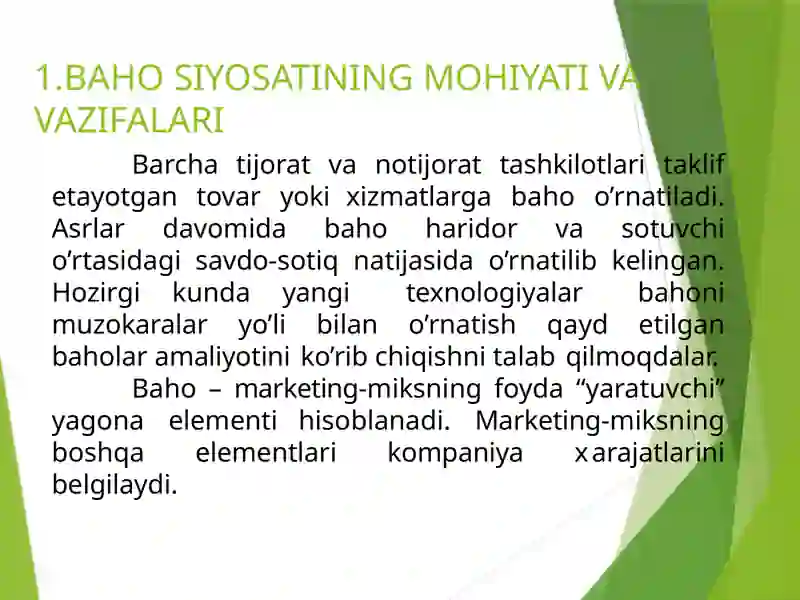 1.BAHO SIYOSATINING MOHIYATI VA VAZIFALARI

Barcha tijorat va notijorat tashkilotlari taklif etayotgan tovar yoki xizmatlarga baho o’rnatiladi. Asrlar davomida baho haridor va sotuvchi o’rtasidagi savdo-sotiq natijasida o’rnatilib kelingan. Hozirgi kunda yangi texnologiyalar bahoni muzokaralar yo’li bilan o’rnatish qayd etilgan baholar amaliyotini ko’rib chiqishni talab qilmoqdalar.

Baho – marketing-miksning foyda “yaratuvchi” yagona elementi hisoblanadi. Marketing-miksning boshqa elementlari kompaniya xarajatlarini belgilaydi.